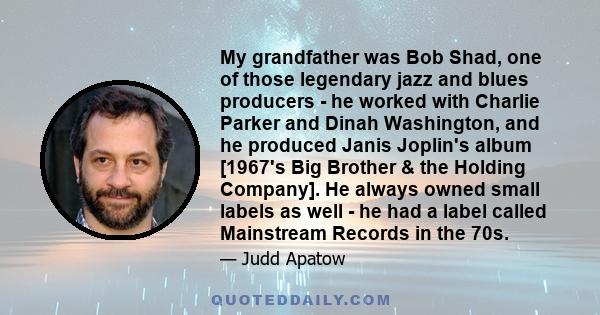 My grandfather was Bob Shad, one of those legendary jazz and blues producers - he worked with Charlie Parker and Dinah Washington, and he produced Janis Joplin's album [1967's Big Brother & the Holding Company]. He always owned small labels as well - he had a label called Mainstream Records in the 70s.

— Judd Apatow

QUOTEDDAILY.COM